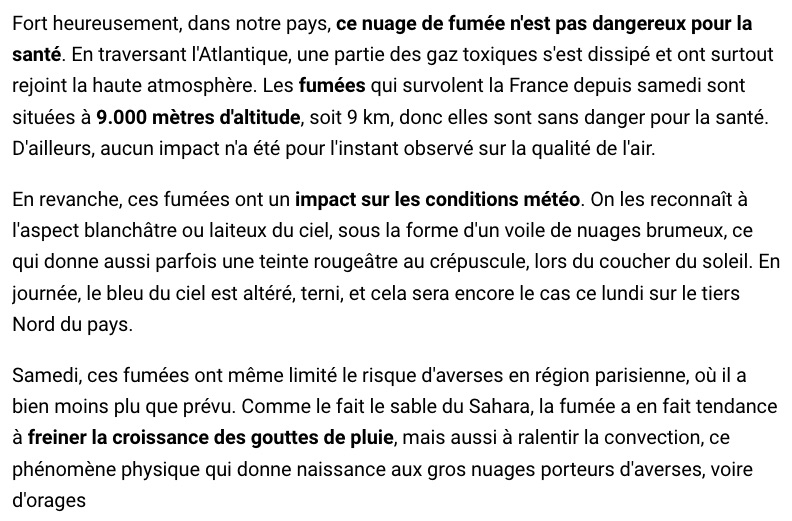 Fort heureusement, dans notre pays, ce nuage de fumée n'est pas dangereux pour la santé. En traversant l'Atlantique, une partie des gaz toxiques s'est dissipé et ont surtout rejoint la haute atmosphère. Les fumées qui survolent la France depuis samedi sont situées à 9.000 mètres d'altitude, soit 9 km, donc elles sont sans danger pour la santé. D'ailleurs, aucun impact n'a été pour l'instant observé sur la qualité de l'air.

En revanche, ces fumées ont un impact sur les conditions météo. On les reconnaît à l'aspect blanchâtre ou laiteux du ciel, sous la forme d'un voile de nuages brumeux, ce qui donne aussi parfois une teinte rougeâtre au crépuscule, lors du coucher du soleil. En journée, le bleu du ciel est altéré, terni, et cela sera encore le cas ce lundi sur le tiers Nord du pays.

Samedi, ces fumées ont même limité le risque d'averses en région parisienne, où il a bien moins plu que prévu. Comme le fait le sable du Sahara, la fumée a en fait tendance à freiner la croissance des gouttes de pluie, mais aussi à ralentir la convection, ce phénomène physique qui donne naissance aux gros nuages porteurs d'averses, voire d'orages